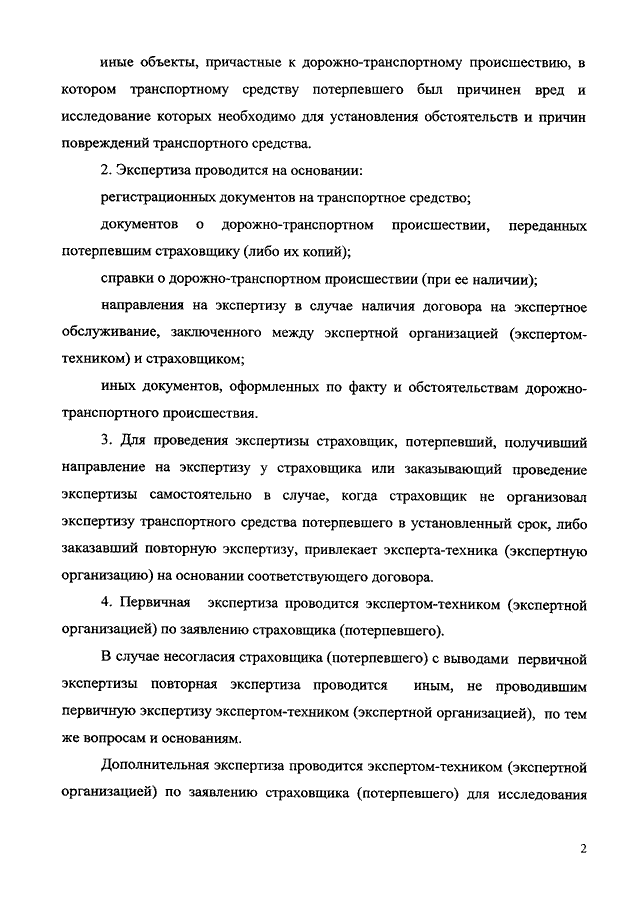 иные объекты, причастные к дорожно-транспортному происшествию, в котором транспортному средству потерпевшего был причинен вред и исследование которых необходимо для установления обстоятельств и причин повреждений транспортного средства.

2. Экспертиза проводится на основании:

регистрационных документов на транспортное средство;

документов о дорожно-транспортном происшествии, переданных потерпевшим страховщику (либо их копий);

справки о дорожно-транспортном происшествии (при ее наличии);

направления на экспертизу в случае наличия договора на экспертное обслуживание, заключенного между экспертной организацией (экспертом-техником) и страховщиком;

иных документов, оформленных по факту и обстоятельствам дорожно-транспортного происшествия.

3. Для проведения экспертизы страховщик, потерпевший, получивший направление на экспертизу у страховщика или заказывающий проведение экспертизы самостоятельно в случае, когда страховщик не организовал экспертизу транспортного средства потерпевшего в установленный срок, либо заказавший повторную экспертизу, привлекает эксперта-техника (экспертную организацию) на основании соответствующего договора.

4. Первичная экспертиза проводится экспертом-техником (экспертной организацией) по заявлению страховщика (потерпевшего).

В случае несогласия страховщика (потерпевшего) с выводами первичной экспертизы повторная экспертиза проводится иным, не проводившим первичную экспертизу экспертом-техником (экспертной организацией), по тем же вопросам и основаниям.

Дополнительная экспертиза проводится экспертом-техником (экспертной организацией) по заявлению страховщика (потерпевшего) для исследования

2